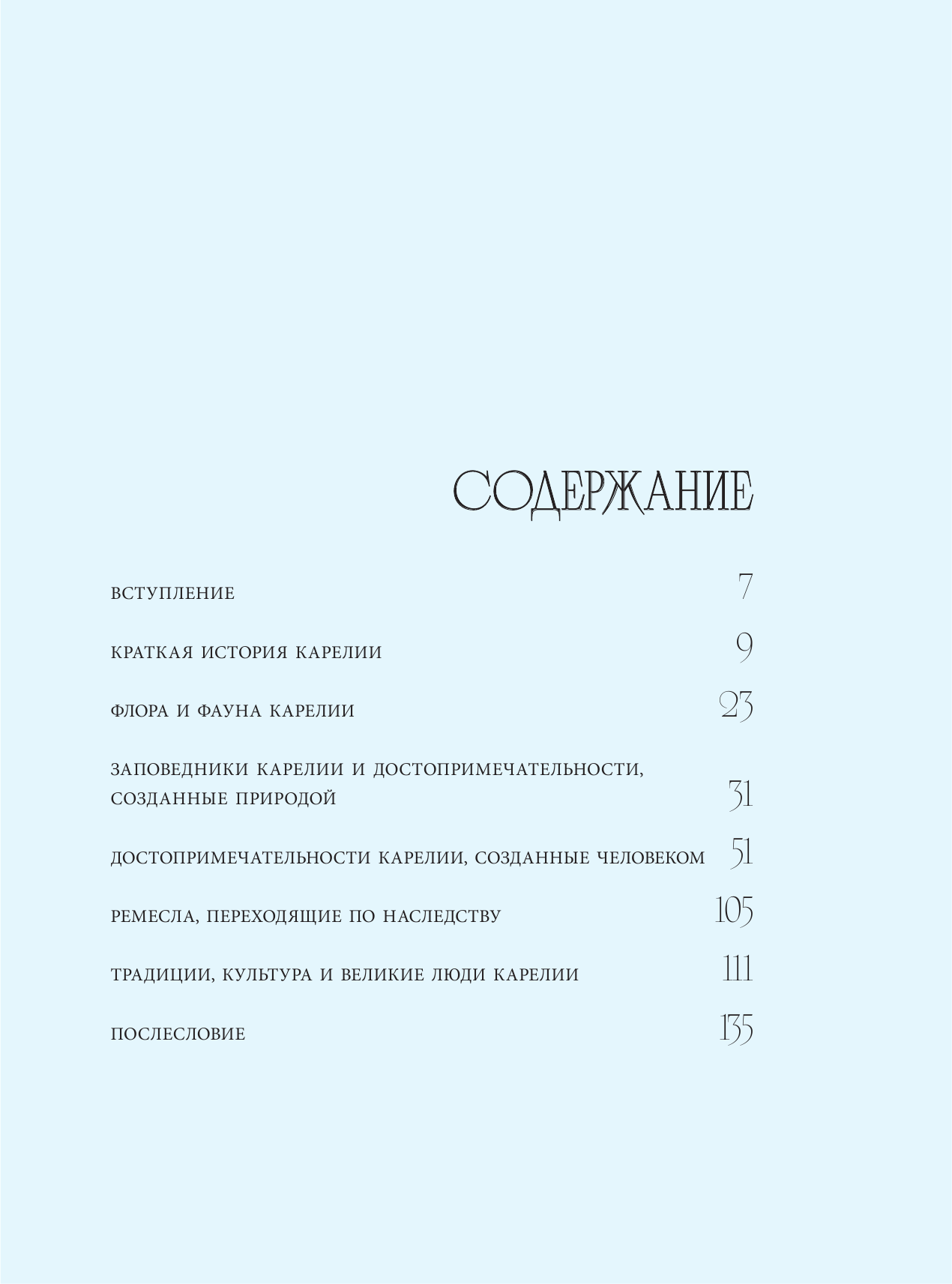 СОДЕРЖАНИЕ

ВСТУПЛЕНИЕ 7

КРАТКАЯ ИСТОРИЯ КАРЕЛИИ 9

ФЛОРА И ФАУНА КАРЕЛИИ 23

ЗАПОВЕДНИКИ КАРЕЛИИ И ДОСТОПРИМЕЧАТЕЛЬНОСТИ, СОЗДАННЫЕ ПРИРОДОЙ 31

ДОСТОПРИМЕЧАТЕЛЬНОСТИ КАРЕЛИИ, СОЗДАННЫЕ ЧЕЛОВЕКОМ 51

РЕМЕСЛА, ПЕРЕХОДЯЩИЕ ПО НАСЛЕДСТВУ 105

ТРАДИЦИИ, КУЛЬТУРА И ВЕЛИКИЕ ЛЮДИ КАРЕЛИИ 111

ПОСЛЕСЛОВИЕ 135